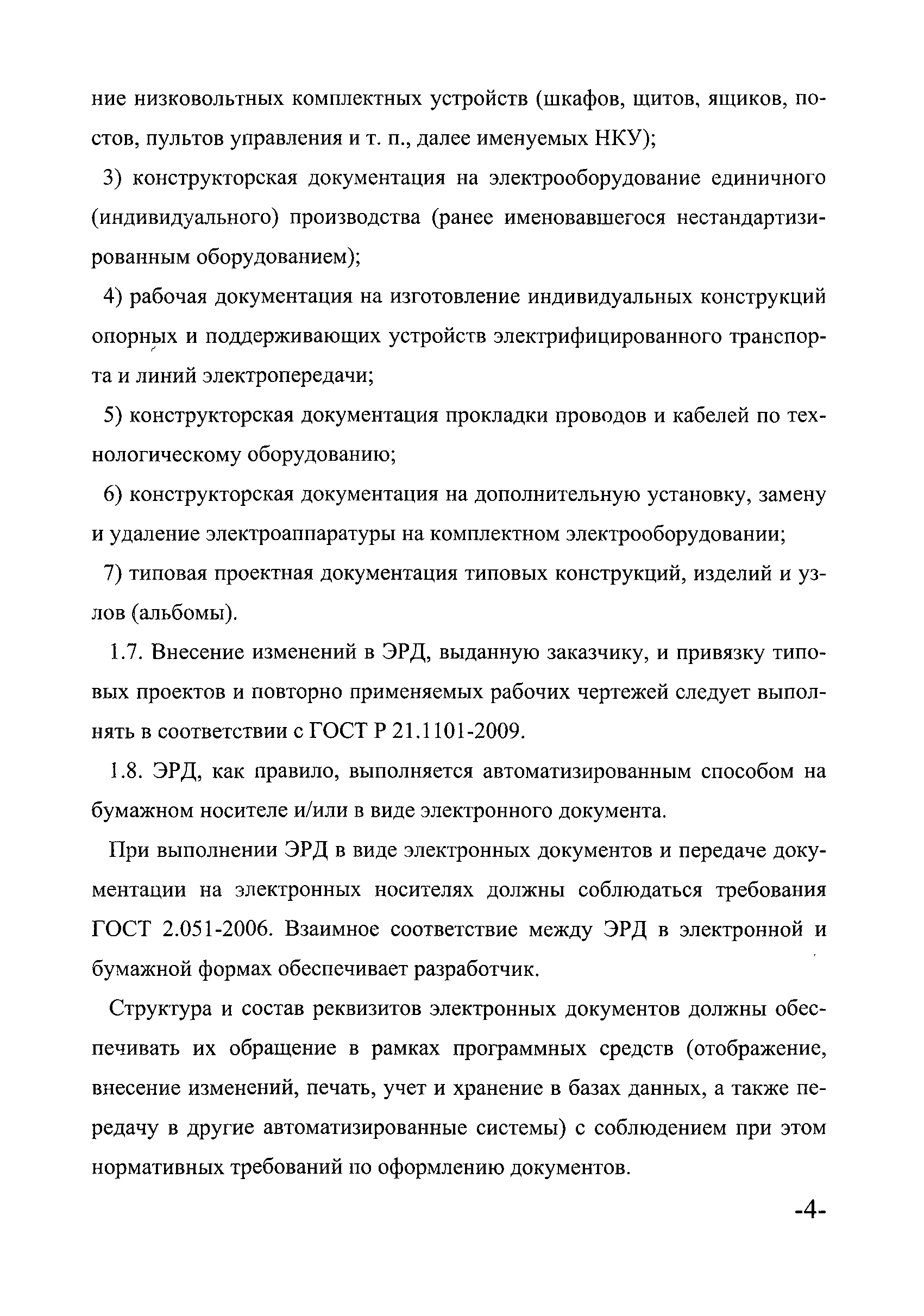 ние низковольтных комплектных устройств (шкафов, щитов, ящиков, постов, пультов управления и т. п., далее именуемых НКУ);

3) конструкторская документация на электрооборудование единичного (индивидуального) производства (ранее именовавшегося нестандартизированным оборудованием);

4) рабочая документация на изготовление индивидуальных конструкций опорных и поддерживающих устройств электрифицированного транспорта и линий электропередачи;

5) конструкторская документация прокладки проводов и кабелей по технологическому оборудованию;

6) конструкторская документация на дополнительную установку, замену и удаление электроаппаратуры на комплектном электрооборудовании;

7) типовая проектная документация типовых конструкций, изделий и узлов (альбомы).

1.7. Внесение изменений в ЭРД, выданную заказчику, и привязку типовых проектов и повторно применяемых рабочих чертежей следует выполнять в соответствии с ГОСТ Р 21.1101-2009.

1.8. ЭРД, как правило, выполняется автоматизированным способом на бумажном носителе и/или в виде электронного документа.

При выполнении ЭРД в виде электронных документов и передаче документации на электронных носителях должны соблюдаться требования ГОСТ 2.051-2006. Взаимное соответствие между ЭРД в электронной и бумажной формах обеспечивает разработчик.

Структура и состав реквизитов электронных документов должны обеспечивать их обращение в рамках программных средств (отображение, внесение изменений, печать, учет и хранение в базах данных, а также передачу в другие автоматизированные системы) с соблюдением при этом нормативных требований по оформлению документов.

-4-